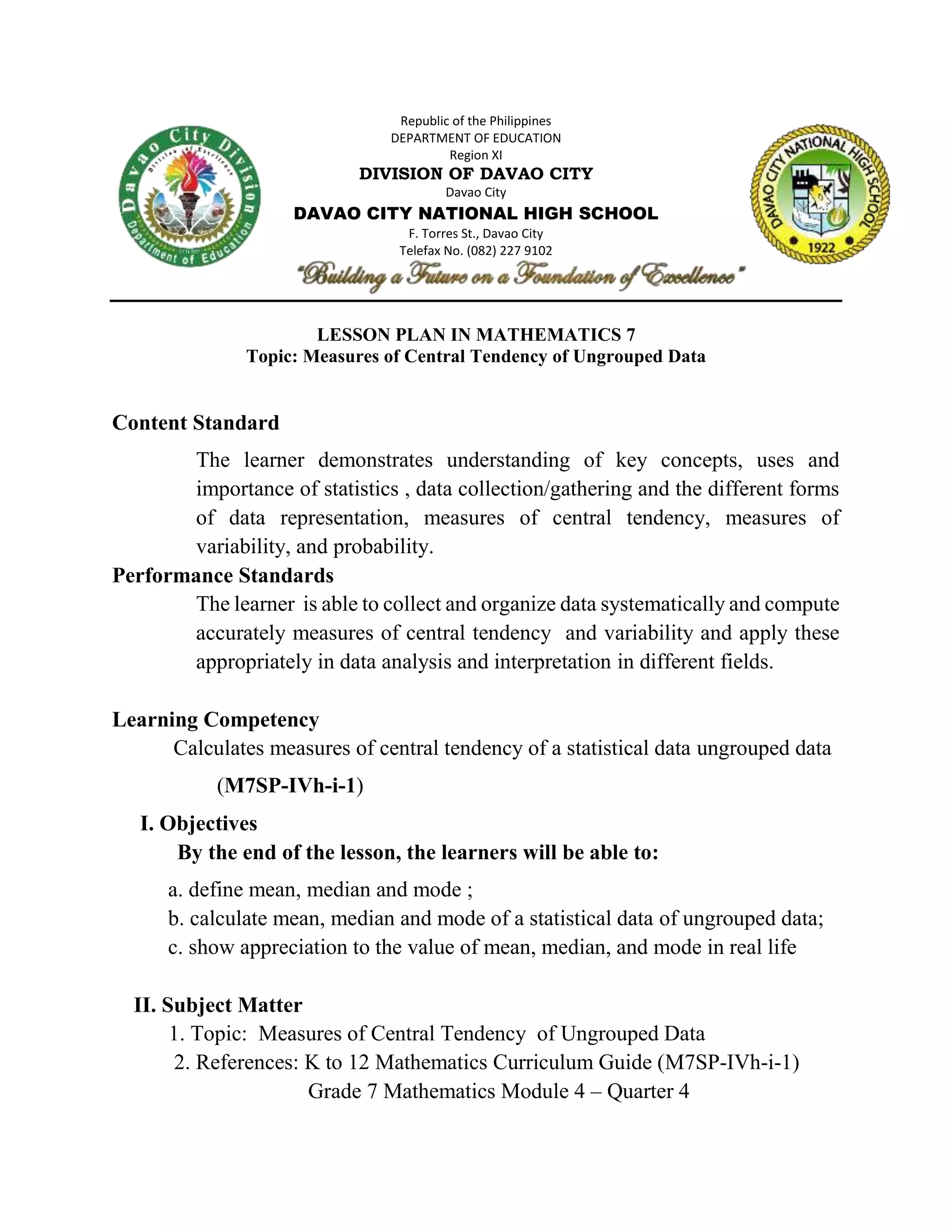 Davao City Division
Division of Excellence
Department of Education

Republic of the Philippines
DEPARTMENT OF EDUCATION
Region XI
DIVISION OF DAVAO CITY
Davao City
DAVAO CITY NATIONAL HIGH SCHOOL
F. Torres St., Davao City
Telefax No. (082) 227 9102
"Building a Future on a Foundation of Excellence"

DAVAO CITY NATIONAL HIGH SCHOOL
1922

LESSON PLAN IN MATHEMATICS 7
Topic: Measures of Central Tendency of Ungrouped Data

Content Standard

The learner demonstrates understanding of key concepts, uses and importance of statistics , data collection/gathering and the different forms of data representation, measures of central tendency, measures of variability, and probability.

Performance Standards

The learner is able to collect and organize data systematically and compute accurately measures of central tendency and variability and apply these appropriately in data analysis and interpretation in different fields.

Learning Competency

Calculates measures of central tendency of a statistical data ungrouped data

(M7SP-IVh-i-1)

I. Objectives

By the end of the lesson, the learners will be able to:

a. define mean, median and mode ;
b. calculate mean, median and mode of a statistical data of ungrouped data;
c. show appreciation to the value of mean, median, and mode in real life

II. Subject Matter

1. Topic: Measures of Central Tendency of Ungrouped Data
2. References: K to 12 Mathematics Curriculum Guide (M7SP-IVh-i-1)
Grade 7 Mathematics Module 4 – Quarter 4